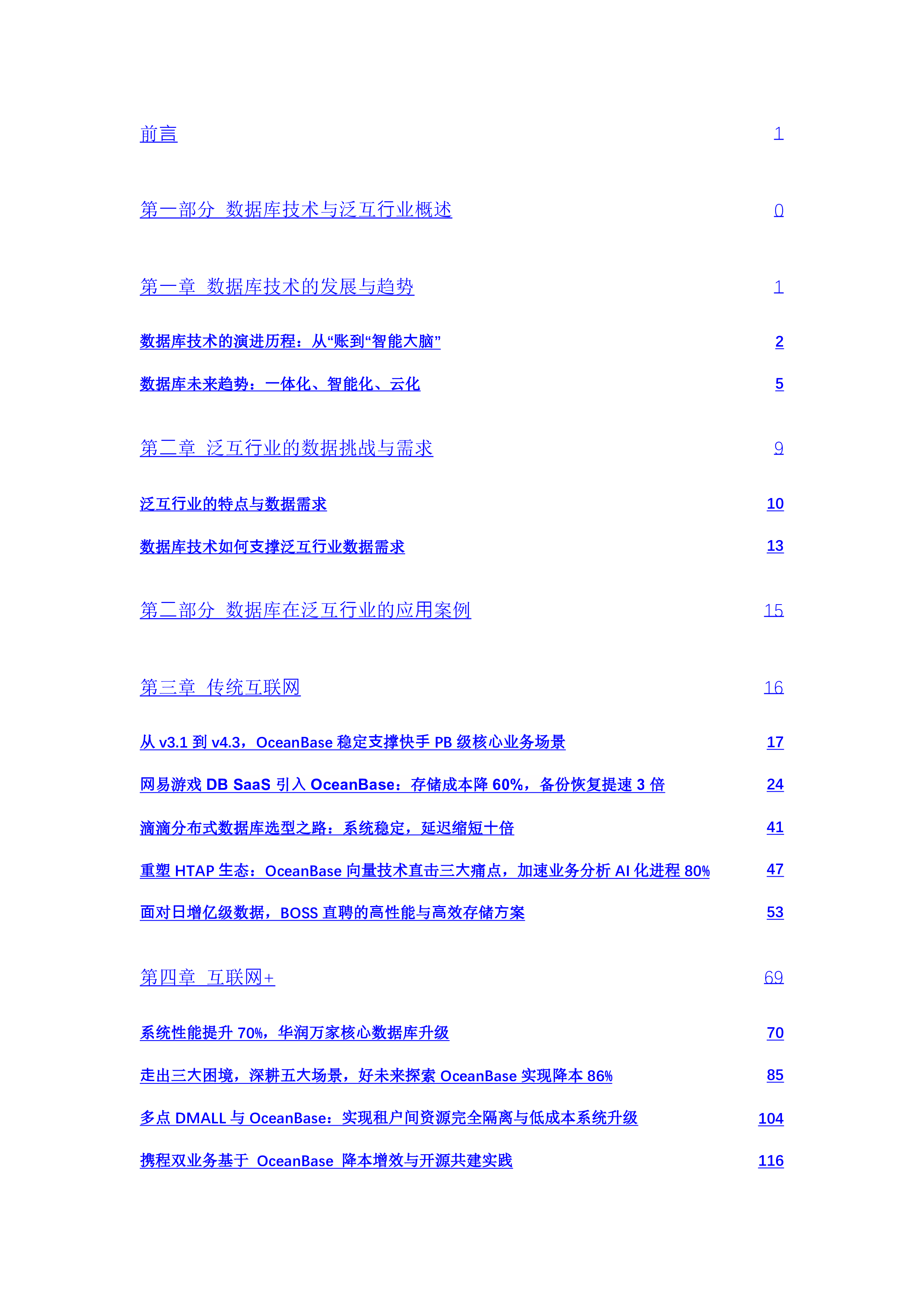 前言 1

第一部分 数据库技术与泛互行业概述 0

第一章 数据库技术的发展与趋势 1

数据库技术的演进历程：从“账到“智能大脑” 2

数据库未来趋势：一体化、智能化、云化 5

第二章 泛互行业的数据挑战与需求 9

泛互行业的特点与数据需求 10

数据库技术如何支撑泛互行业数据需求 13

第二部分 数据库在泛互行业的应用案例 15

第三章 传统互联网 16

从 v3.1 到 v4.3，OceanBase 稳定支撑快手 PB 级核心业务场景 17

网易游戏 DB SaaS 引入 OceanBase：存储成本降 60%，备份恢复提速 3 倍 24

滴滴分布式数据库选型之路：系统稳定，延迟缩短十倍 41

重塑 HTAP 生态：OceanBase 向量技术直击三大痛点，加速业务分析 AI 化进程 80% 47

面对日增亿级数据，BOSS 直聘的高性能与高效存储方案 53

第四章 互联网+ 69

系统性能提升 70%，华润万家核心数据库升级 70

走出三大困境，深耕五大场景，好未来探索 OceanBase 实现降本 86% 85

多点 DMALL 与 OceanBase：实现租户间资源完全隔离与低成本系统升级 104

携程双业务基于 OceanBase 降本增效与开源共建实践 116